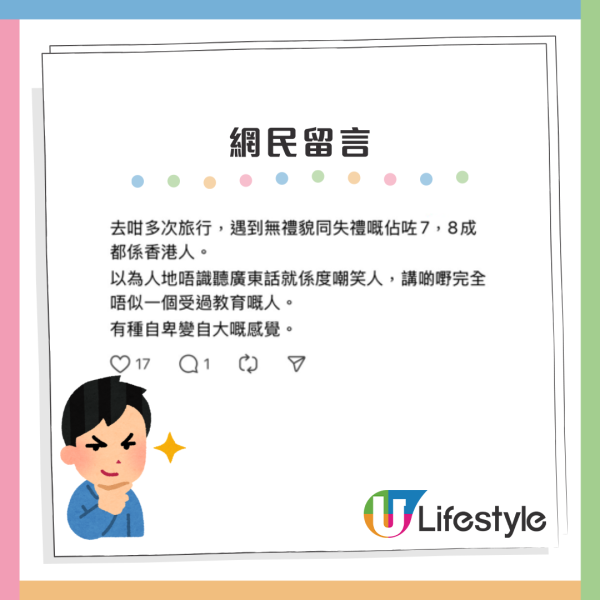 網民留言

去咁多次旅行，遇到無禮貌同失禮嘅佔咗7，8成都係香港人。
以為人地唔識聽廣東話就係度嘲笑人，講啲嘢完全唔似一個受過教育嘅人。
有種自卑變自大嘅感覺。

17 1

U Lifestyle